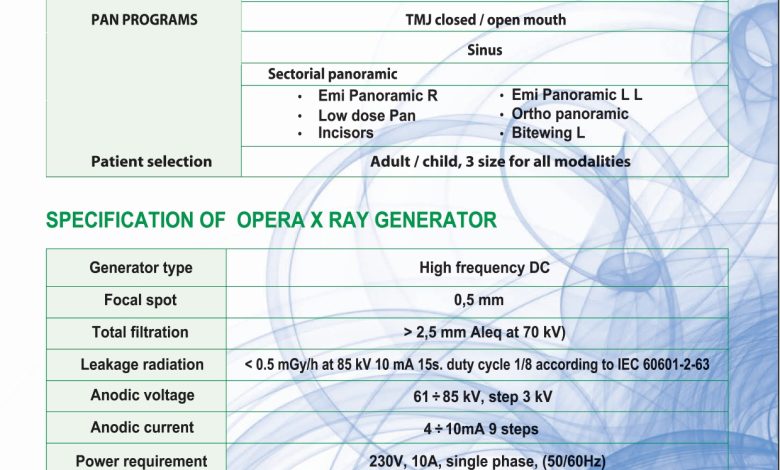 | PAN PROGRAMS | TMJ closed / open mouth |
|---|---|
| | Sinus |
| | Sectorial panoramic |
| | • Emi Panoramic R • Low dose Pan • Incisors • Emi Panoramic L L • Ortho panoramic • Bitewing L |
| Patient selection | Adult / child, 3 size for all modalities |

SPECIFICATION OF OPERA X RAY GENERATOR

| Generator type | High frequency DC |
|---|---|
| Focal spot | 0,5 mm |
| Total filtration | > 2,5 mm Aleq at 70 kV) |
| Leakage radiation | < 0.5 mGy/h at 85 kV 10 mA 15s. duty cycle 1/8 according to IEC 60601-2-63 |
| Anodic voltage | 61 ÷ 85 kV, step 3 kV |
| Anodic current | 4 ÷ 10mA 9 steps |
| Power requirement | 230V, 10A, single phase, (50/60Hz) |